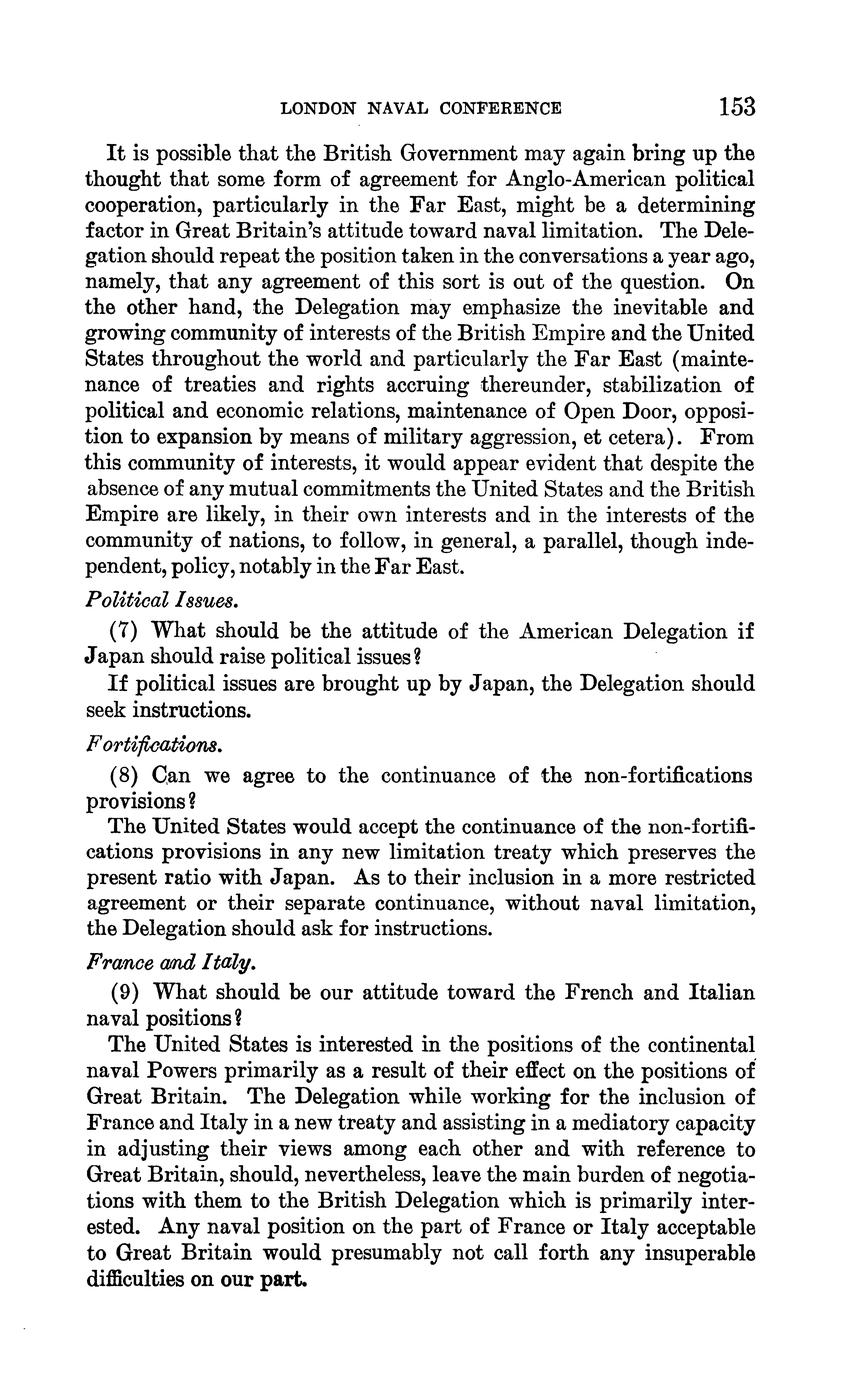 LONDON NAVAL CONFERENCE 153

It is possible that the British Government may again bring up the thought that some form of agreement for Anglo-American political cooperation, particularly in the Far East, might be a determining factor in Great Britain's attitude toward naval limitation. The Delegation should repeat the position taken in the conversations a year ago, namely, that any agreement of this sort is out of the question. On the other hand, the Delegation may emphasize the inevitable and growing community of interests of the British Empire and the United States throughout the world and particularly the Far East (maintenance of treaties and rights accruing thereunder, stabilization of political and economic relations, maintenance of Open Door, opposition to expansion by means of military aggression, et cetera). From this community of interests, it would appear evident that despite the absence of any mutual commitments the United States and the British Empire are likely, in their own interests and in the interests of the community of nations, to follow, in general, a parallel, though independent, policy, notably in the Far East.

Political Issues.

(7) What should be the attitude of the American Delegation if Japan should raise political issues?

If political issues are brought up by Japan, the Delegation should seek instructions.

Fortifications.

(8) Can we agree to the continuance of the non-fortifications provisions?

The United States would accept the continuance of the non-fortifications provisions in any new limitation treaty which preserves the present ratio with Japan. As to their inclusion in a more restricted agreement or their separate continuance, without naval limitation, the Delegation should ask for instructions.

France and Italy.

(9) What should be our attitude toward the French and Italian naval positions?

The United States is interested in the positions of the continental naval Powers primarily as a result of their effect on the positions of Great Britain. The Delegation while working for the inclusion of France and Italy in a new treaty and assisting in a mediatory capacity in adjusting their views among each other and with reference to Great Britain, should, nevertheless, leave the main burden of negotiations with them to the British Delegation which is primarily interested. Any naval position on the part of France or Italy acceptable to Great Britain would presumably not call forth any insuperable difficulties on our part.